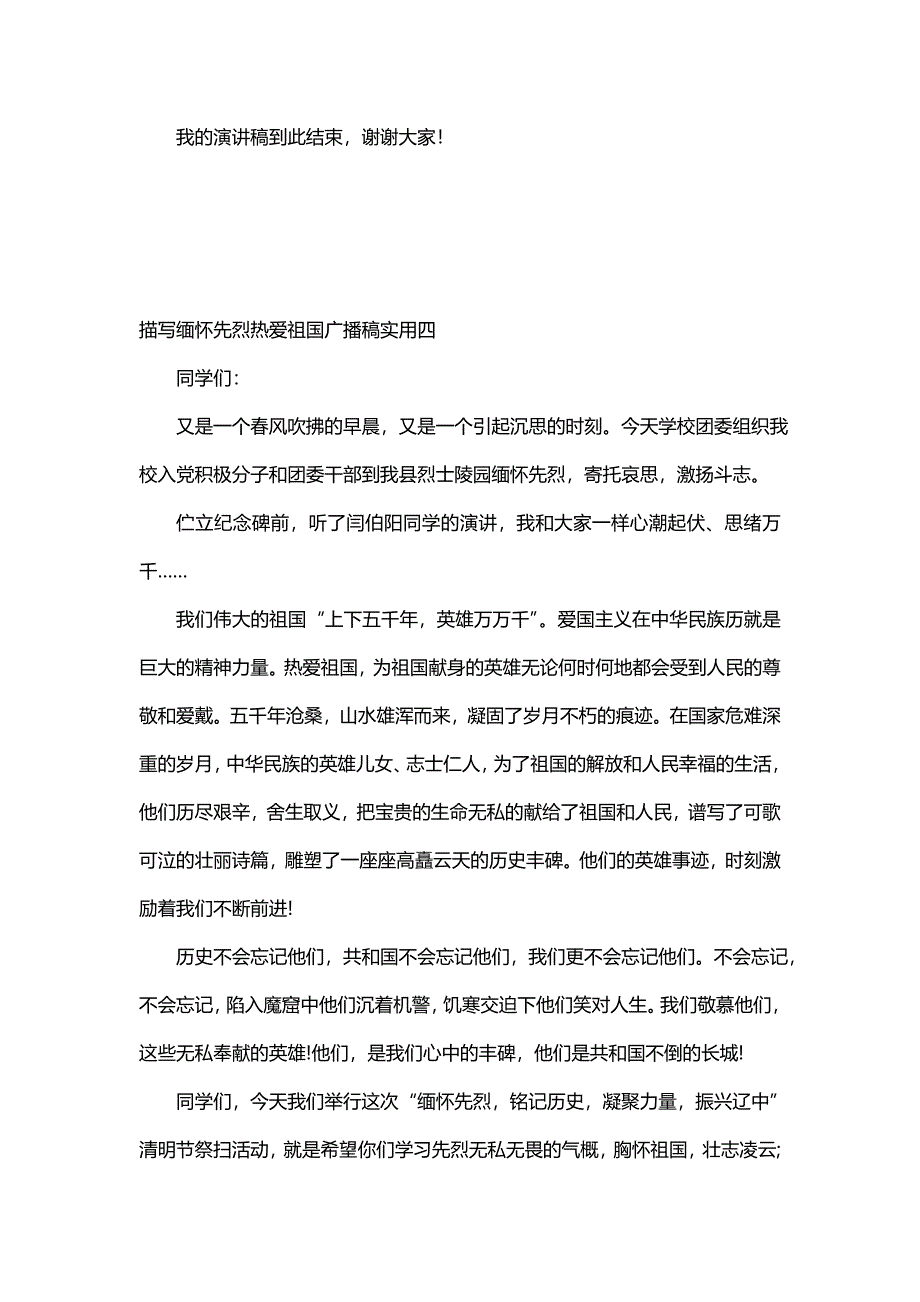 我的演讲稿到此结束，谢谢大家!

描写缅怀先烈热爱祖国广播稿实用四

同学们:

又是一个春风吹拂的早晨，又是一个引起沉思的时刻。今天学校团委组织我校入党积极分子和团委干部到我县烈士陵园缅怀先烈，寄托哀思，激扬斗志。

伫立纪念碑前，听了闫伯阳同学的演讲，我和大家一样心潮起伏、思绪万千……

我们伟大的祖国“上下五千年，英雄万万千”。爱国主义在中华民族历就是巨大的精神力量。热爱祖国，为祖国献身的英雄无论何时何地都会受到人民的尊敬和爱戴。五千年沧桑，山水雄浑而来，凝固了岁月不朽的痕迹。在国家危难深重的岁月，中华民族的英雄儿女、志士仁人，为了祖国的解放和人民幸福的生活，他们历尽艰辛，舍生取义，把宝贵的生命无私的献给了祖国和人民，谱写了可歌可泣的壮丽诗篇，雕塑了一座座高矗云天的历史丰碑。他们的英雄事迹，时刻激励着我们不断前进!

历史不会忘记他们，共和国不会忘记他们，我们更不会忘记他们。不会忘记，不会忘记，陷入魔窟中他们沉着机警，饥寒交迫下他们笑对人生。我们敬慕他们，这些无私奉献的英雄!他们，是我们心中的丰碑，他们是共和国不倒的长城!

同学们，今天我们举行这次“缅怀先烈，铭记历史，凝聚力量，振兴辽中”清明节祭扫活动，就是希望你们学习先烈无私无畏的气概，胸怀祖国，壮志凌云;